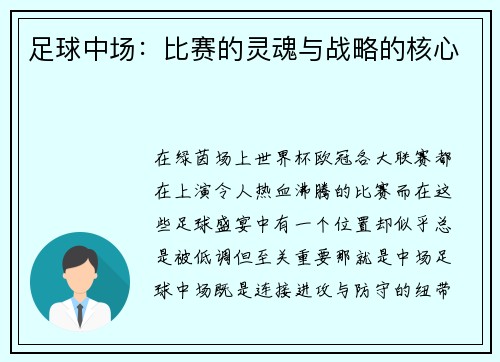 足球中场：比赛的灵魂与战略的核心

在绿茵场上世界杯欧冠各大联赛都在上演令人热血沸腾的比赛而在这些足球盛宴中有一个位置却似乎总是被低调但至关重要那就是中场足球中场既是连接进攻与防守的纽带